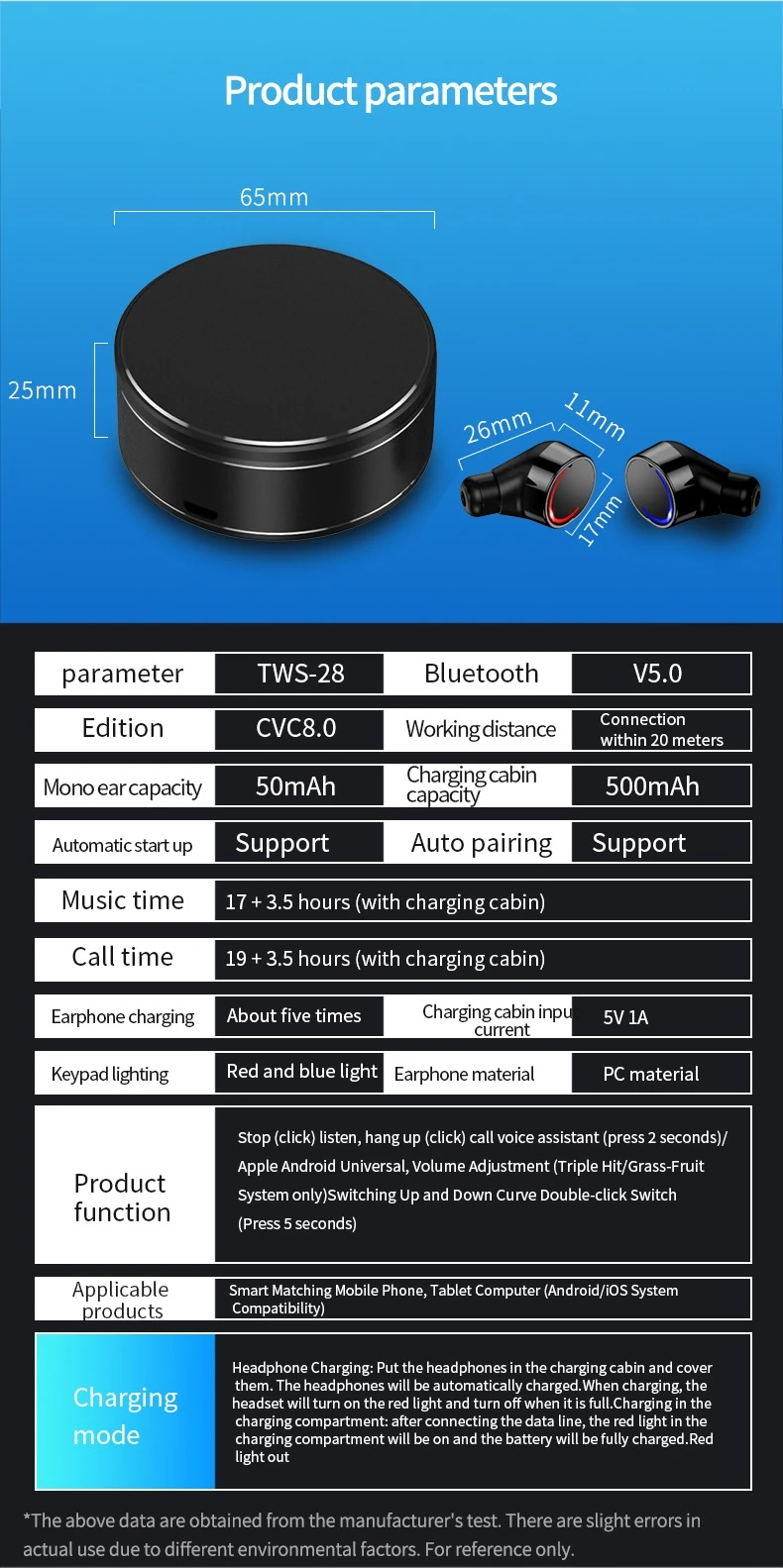 Product parameters

65mm

25mm

26mm

11mm

17mm

| parameter | TWS-28 | Bluetooth | V5.0 |
|---|---|---|---|
| Edition | CVC8.0 | Working distance | Connection within 20 meters |
| Mono ear capacity | 50mAh | Charging cabin capacity | 500mAh |
| Automatic start up | Support | Auto pairing | Support |
| Music time | 17 + 3.5 hours (with charging cabin) | | |
| Call time | 19 + 3.5 hours (with charging cabin) | | |
| Earphone charging | About five times | Charging cabin inpu current | 5V 1A |
| Keypad lighting | Red and blue light | Earphone material | PC material |
| Product function | Stop (click) listen, hang up (click) call voice assistant (press 2 seconds)/ Apple Android Universal, Volume Adjustment (Triple Hit/Grass-Fruit System only)Switching Up and Down Curve Double-click Switch (Press 5 seconds) | | |
| Applicable products | Smart Matching Mobile Phone, Tablet Computer (Android/iOS System Compatibility) | | |
| Charging mode | Headphone Charging: Put the headphones in the charging cabin and cover them. The headphones will be automatically charged.When charging, the headset will turn on the red light and turn off when it is full.Charging in the charging compartment: after connecting the data line, the red light in the charging compartment will be on and the battery will be fully charged.Red light out | | |

*The above data are obtained from the manufacturer's test. There are slight errors in actual use due to different environmental factors. For reference only.